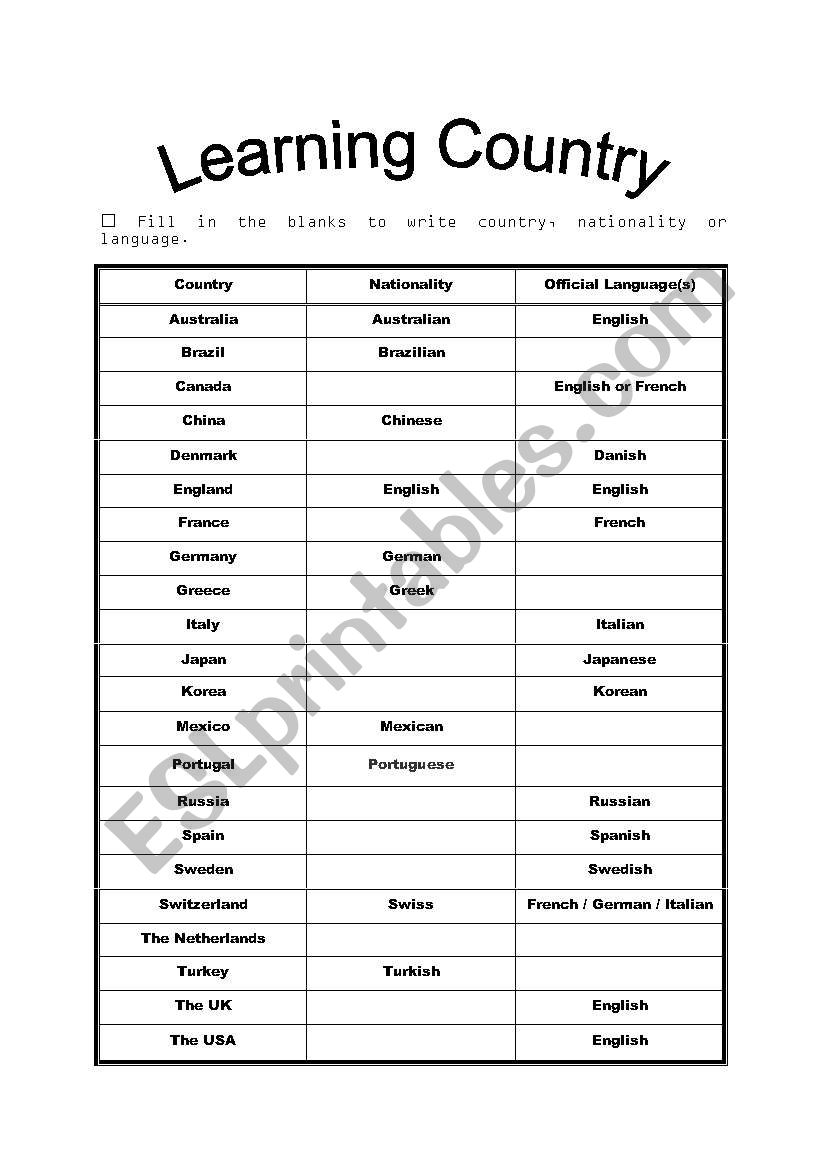 Learning Country

☐ Fill in the blanks to write country, nationality or language.

| Country | Nationality | Official Language(s) |
|---|---|---|
| Australia | Australian | English |
| Brazil | Brazilian | |
| Canada | | English or French |
| China | Chinese | |
| Denmark | | Danish |
| England | English | English |
| France | | French |
| Germany | German | |
| Greece | Greek | |
| Italy | | Italian |
| Japan | | Japanese |
| Korea | | Korean |
| Mexico | Mexican | |
| Portugal | Portuguese | |
| Russia | | Russian |
| Spain | | Spanish |
| Sweden | | Swedish |
| Switzerland | Swiss | French / German / Italian |
| The Netherlands | | |
| Turkey | Turkish | |
| The UK | | English |
| The USA | | English |

ESLprintables.com